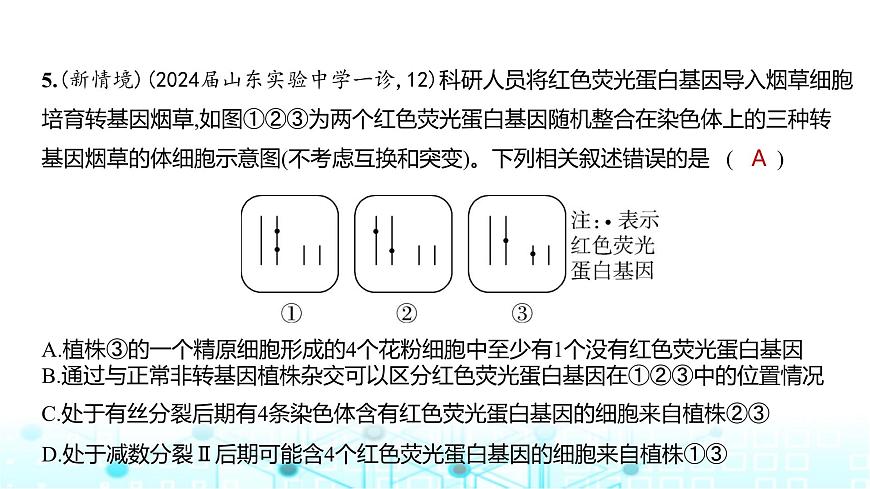 5.(新情境)(2024届山东实验中学一诊,12)科研人员将红色荧光蛋白基因导入烟草细胞培育转基因烟草,如图①②③为两个红色荧光蛋白基因随机整合在染色体上的三种转基因烟草的体细胞示意图(不考虑互换和突变)。下列相关叙述错误的是 （ A ）

注：• 表示红色荧光蛋白基因

① ② ③

A.植株③的一个精原细胞形成的4个花粉细胞中至少有1个没有红色荧光蛋白基因
B.通过与正常非转基因植株杂交可以区分红色荧光蛋白基因在①②③中的位置情况
C.处于有丝分裂后期有4条染色体含有红色荧光蛋白基因的细胞来自植株②③
D.处于减数分裂Ⅱ后期可能含4个红色荧光蛋白基因的细胞来自植株①③